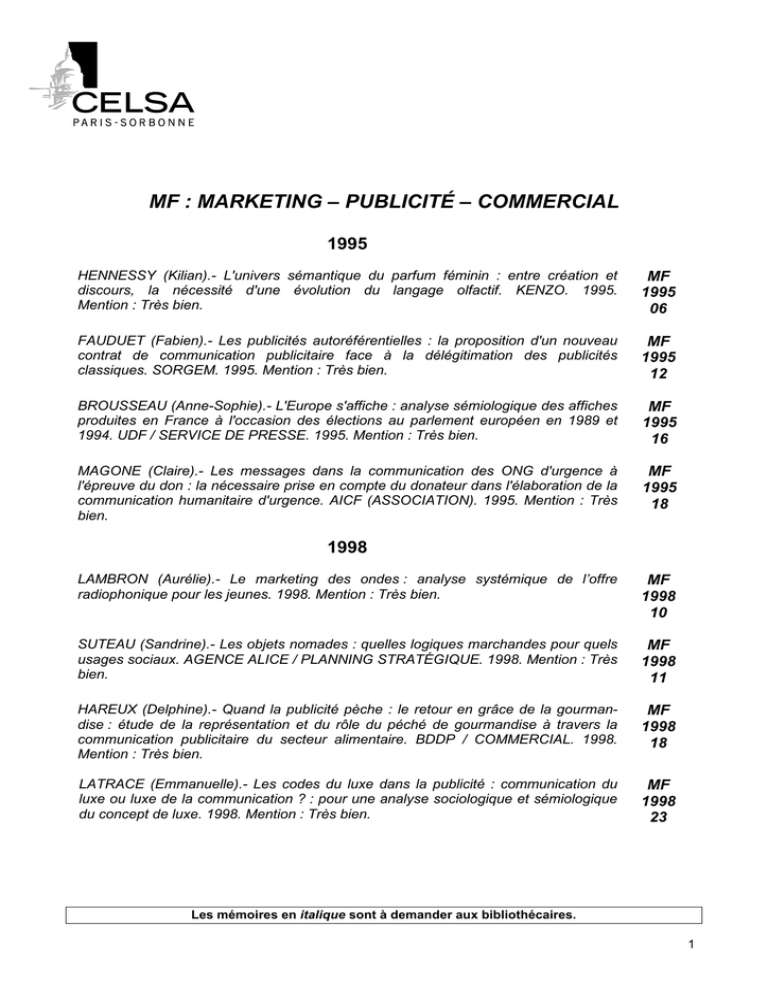 CELSA
PARIS-SORBONNE

MF : MARKETING – PUBLICITÉ – COMMERCIAL

1995

HENNESSY (Kilian).- L'univers sémantique du parfum féminin : entre création et discours, la nécessité d'une évolution du langage olfactif. KENZO. 1995. Mention : Très bien.

MF
1995
06

FAUDUET (Fabien).- Les publicités autoréférentielles : la proposition d'un nouveau contrat de communication publicitaire face à la délégitimation des publicités classiques. SORGEM. 1995. Mention : Très bien.

MF
1995
12

BROUSSEAU (Anne-Sophie).- L'Europe s'affiche : analyse sémiologique des affiches produites en France à l'occasion des élections au parlement européen en 1989 et 1994. UDF / SERVICE DE PRESSE. 1995. Mention : Très bien.

MF
1995
16

MAGONE (Claire).- Les messages dans la communication des ONG d'urgence à l'épreuve du don : la nécessaire prise en compte du donateur dans l'élaboration de la communication humanitaire d'urgence. AICF (ASSOCIATION). 1995. Mention : Très bien.

MF
1995
18

1998

LAMBRON (Aurélie).- Le marketing des ondes : analyse systémique de l'offre radiophonique pour les jeunes. 1998. Mention : Très bien.

MF
1998
10

SUTEAU (Sandrine).- Les objets nomades : quelles logiques marchandes pour quels usages sociaux. AGENCE ALICE / PLANNING STRATÉGIQUE. 1998. Mention : Très bien.

MF
1998
11

HAREUX (Delphine).- Quand la publicité pèche : le retour en grâce de la gourmandise : étude de la représentation et du rôle du péché de gourmandise à travers la communication publicitaire du secteur alimentaire. BDDP / COMMERCIAL. 1998. Mention : Très bien.

MF
1998
18

LATRACE (Emmanuelle).- Les codes du luxe dans la publicité : communication du luxe ou luxe de la communication ? : pour une analyse sociologique et sémiologique du concept de luxe. 1998. Mention : Très bien.

MF
1998
23

Les mémoires en italique sont à demander aux bibliothécaires.

1